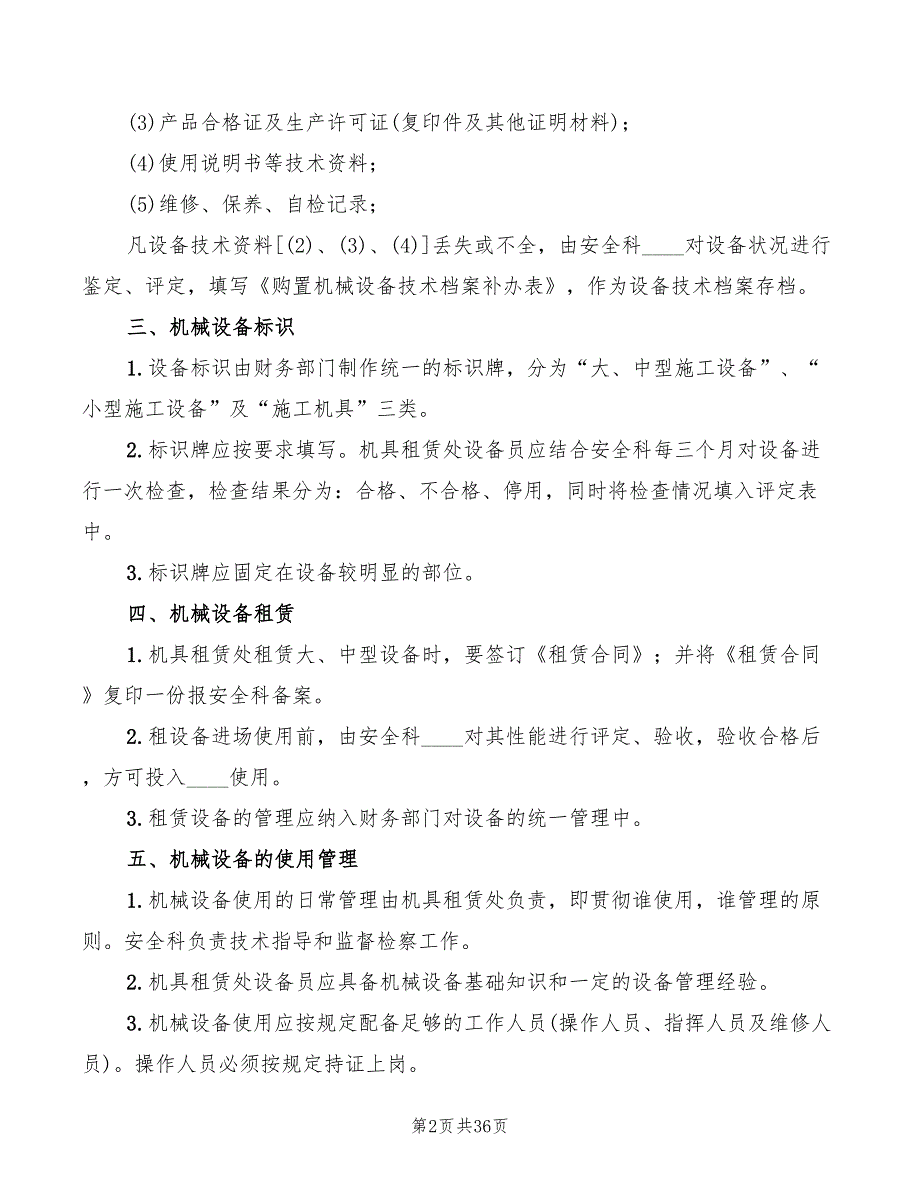 (3)产品合格证及生产许可证(复印件及其他证明材料)；

(4)使用说明书等技术资料；

(5)维修、保养、自检记录；

凡设备技术资料[(2)、(3)、(4)]丢失或不全，由安全科____对设备状况进行鉴定、评定，填写《购置机械设备技术档案补办表》，作为设备技术档案存档。

三、机械设备标识

1.设备标识由财务部门制作统一的标识牌，分为“大、中型施工设备”、“小型施工设备”及“施工机具”三类。

2.标识牌应按要求填写。机具租赁处设备员应结合安全科每三个月对设备进行一次检查，检查结果分为：合格、不合格、停用，同时将检查情况填入评定表中。

3.标识牌应固定在设备较明显的部位。

四、机械设备租赁

1.机具租赁处租赁大、中型设备时，要签订《租赁合同》；并将《租赁合同》复印一份报安全科备案。

2.租设备进场使用前，由安全科____对其性能进行评定、验收，验收合格后，方可投入____使用。

3.租赁设备的管理应纳入财务部门对设备的统一管理中。

五、机械设备的使用管理

1.机械设备使用的日常管理由机具租赁处负责，即贯彻谁使用，谁管理的原则。安全科负责技术指导和监督检察工作。

2.机具租赁处设备员应具备机械设备基础知识和一定的设备管理经验。

3.机械设备使用应按规定配备足够的工作人员(操作人员、指挥人员及维修人员)。操作人员必须按规定持证上岗。

第2页 共36页